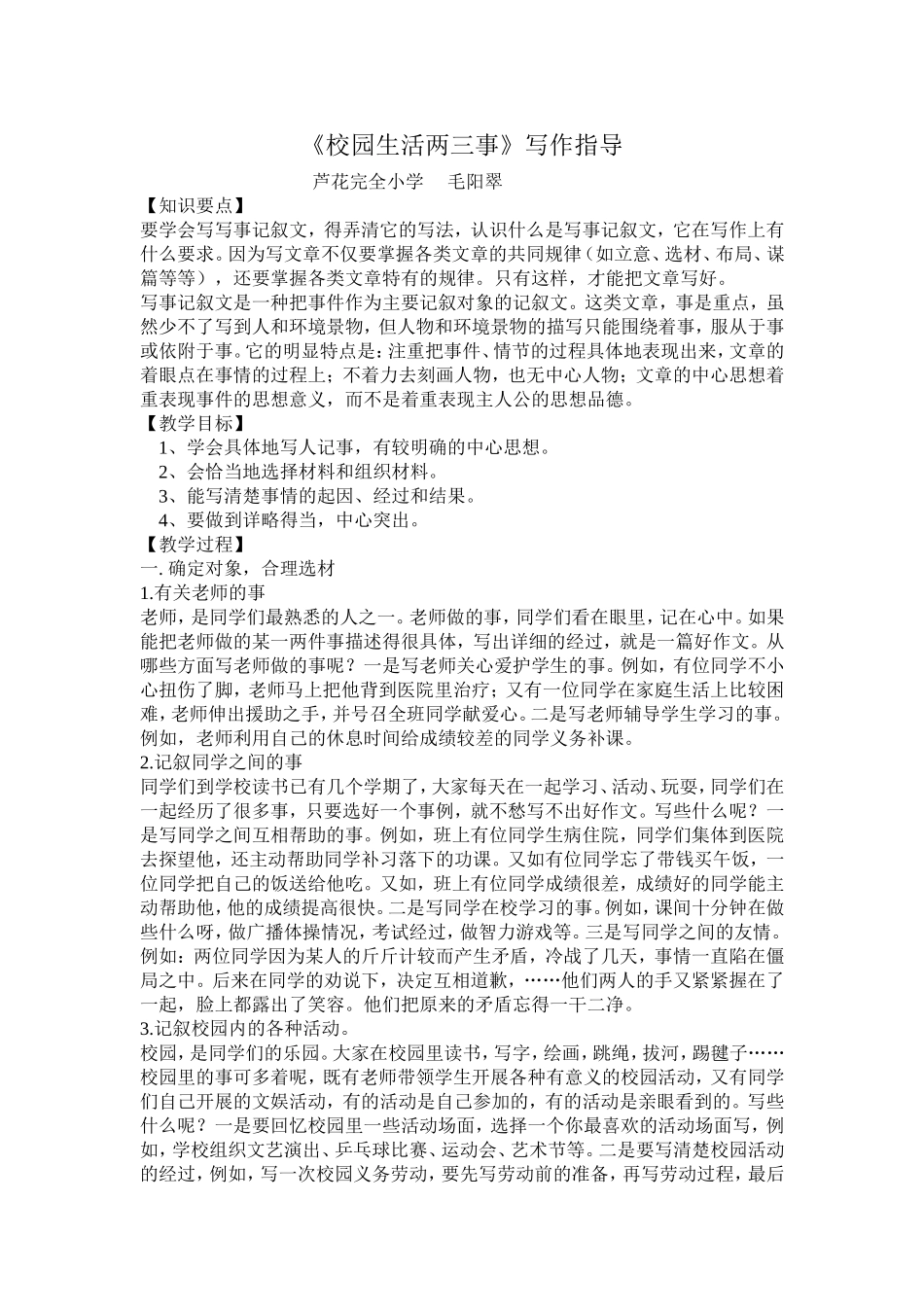 《校园生活两三事》写作指导

芦花完全小学　毛阳翠

【知识要点】

要学会写写事记叙文，得弄清它的写法，认识什么是写事记叙文，它在写作上有什么要求。因为写文章不仅要掌握各类文章的共同规律（如立意、选材、布局、谋篇等等），还要掌握各类文章特有的规律。只有这样，才能把文章写好。

写事记叙文是一种把事件作为主要记叙对象的记叙文。这类文章，事是重点，虽然少不了写到人和环境景物，但人物和环境景物的描写只能围绕着事，服从于事或依附于事。它的明显特点是：注重把事件、情节的过程具体地表现出来，文章的着眼点在事情的过程上；不着力去刻画人物，也无中心人物；文章的中心思想着重表现事件的思想意义，而不是着重表现主人公的思想品德。

【教学目标】

1、学会具体地写人记事，有较明确的中心思想。

2、会恰当地选择材料和组织材料。

3、能写清楚事情的起因、经过和结果。

4、要做到详略得当，中心突出。

【教学过程】

一. 确定对象，合理选材

1.有关老师的事

老师，是同学们最熟悉的人之一。老师做的事，同学们看在眼里，记在心中。如果能把老师做的某一两件事描述得很具体，写出详细的经过，就是一篇好作文。从哪些方面写老师做的事呢？一是写老师关心爱护学生的事。例如，有位同学不小心扭伤了脚，老师马上把他背到医院里治疗；又有一位同学在家庭生活上比较困难，老师伸出援助之手，并号召全班同学献爱心。二是写老师辅导学生学习的事。例如，老师利用自己的休息时间给成绩较差的同学义务补课。

2.记叙同学之间的事

同学们到学校读书已有几个学期了，大家每天在一起学习、活动、玩耍，同学们在一起经历了很多事，只要选好一个事例，就不愁写不出好作文。写些什么呢？一是写同学之间互相帮助的事。例如，班上有位同学生病住院，同学们集体到医院去探望他，还主动帮助同学补习落下的功课。又如有位同学忘了带钱买午饭，一位同学把自己的饭送给他吃。又如，班上有位同学成绩很差，成绩好的同学能主动帮助他，他的成绩提高很快。二是写同学在校学习的事。例如，课间十分钟在做些什么呀，做广播体操情况，考试经过，做智力游戏等。三是写同学之间的友情。例如：两位同学因为某人的斤斤计较而产生矛盾，冷战了几天，事情一直陷在僵局之中。后来在同学的劝说下，决定互相道歉，……他们两人的手又紧紧握在了一起，脸上都露出了笑容。他们把原来的矛盾忘得一干二净。

3.记叙校园内的各种活动。

校园，是同学们的乐园。大家在校园里读书，写字，绘画，跳绳，拔河，踢毽子……校园里的事可多着呢，既有老师带领学生开展各种有意义的校园活动，又有同学们自己开展的文娱活动，有的活动是自己参加的，有的活动是亲眼看到的。写些什么呢？一是要回忆校园里一些活动场面，选择一个你最喜欢的活动场面写，例如，学校组织文艺演出、乒乓球比赛、运动会、艺术节等。二是要写清楚校园活动的经过，例如，写一次校园义务劳动，要先写劳动前的准备，再写劳动过程，最后